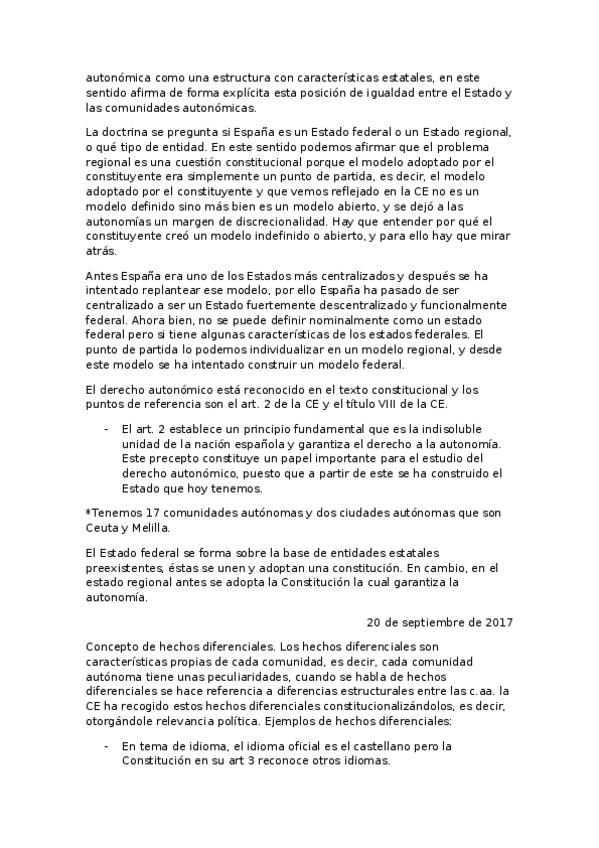 autonómica como una estructura con características estatales, en este sentido afirma de forma explícita esta posición de igualdad entre el Estado y las comunidades autonómicas.

La doctrina se pregunta si España es un Estado federal o un Estado regional, o qué tipo de entidad. En este sentido podemos afirmar que el problema regional es una cuestión constitucional porque el modelo adoptado por el constituyente era simplemente un punto de partida, es decir, el modelo adoptado por el constituyente y que vemos reflejado en la CE no es un modelo definido sino más bien es un modelo abierto, y se dejó a las autonomías un margen de discrecionalidad. Hay que entender por qué el constituyente creó un modelo indefinido o abierto, y para ello hay que mirar atrás.

Antes España era uno de los Estados más centralizados y después se ha intentado replantear ese modelo, por ello España ha pasado de ser centralizado a ser un Estado fuertemente descentralizado y funcionalmente federal. Ahora bien, no se puede definir nominalmente como un estado federal pero si tiene algunas características de los estados federales. El punto de partida lo podemos individualizar en un modelo regional, y desde este modelo se ha intentado construir un modelo federal.

El derecho autonómico está reconocido en el texto constitucional y los puntos de referencia son el art. 2 de la CE y el título VIII de la CE.

- El art. 2 establece un principio fundamental que es la indisoluble unidad de la nación española y garantiza el derecho a la autonomía. Este precepto constituye un papel importante para el estudio del derecho autonómico, puesto que a partir de este se ha construido el Estado que hoy tenemos.

*Tenemos 17 comunidades autónomas y dos ciudades autónomas que son Ceuta y Melilla.

El Estado federal se forma sobre la base de entidades estatales preexistentes, éstas se unen y adoptan una constitución. En cambio, en el estado regional antes se adopta la Constitución la cual garantiza la autonomía.

20 de septiembre de 2017

Concepto de hechos diferenciales. Los hechos diferenciales son características propias de cada comunidad, es decir, cada comunidad autónoma tiene unas peculiaridades, cuando se habla de hechos diferenciales se hace referencia a diferencias estructurales entre las c.aa. la CE ha recogido estos hechos diferenciales constitucionalizándolos, es decir, otorgándole relevancia política. Ejemplos de hechos diferenciales:

- En tema de idioma, el idioma oficial es el castellano pero la Constitución en su art 3 reconoce otros idiomas.